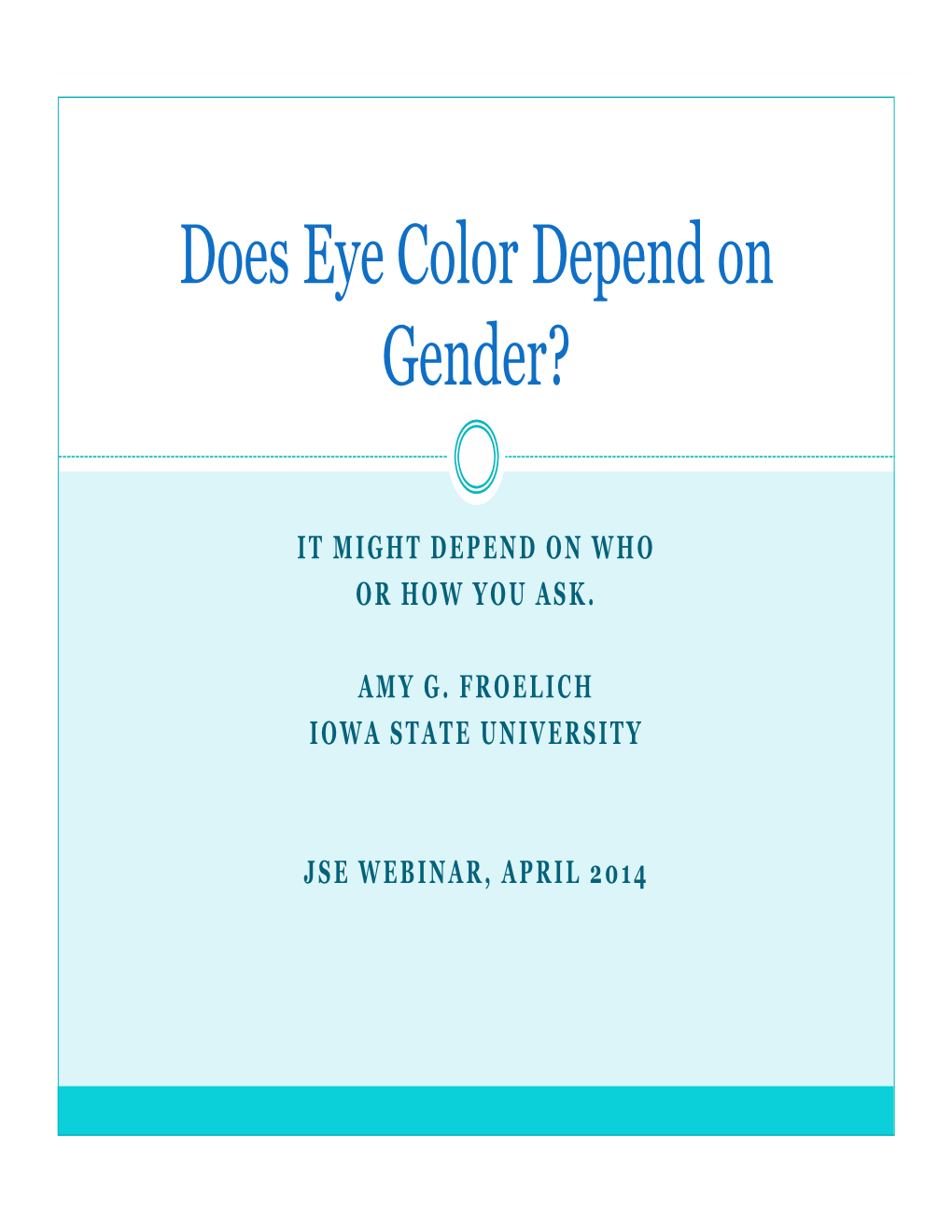 Does Eye Color Depend on Gender?

IT MIGHT DEPEND ON WHO OR HOW YOU ASK.

AMY G. FROELICH
IOWA STATE UNIVERSITY

JSE WEBINAR, APRIL 2014